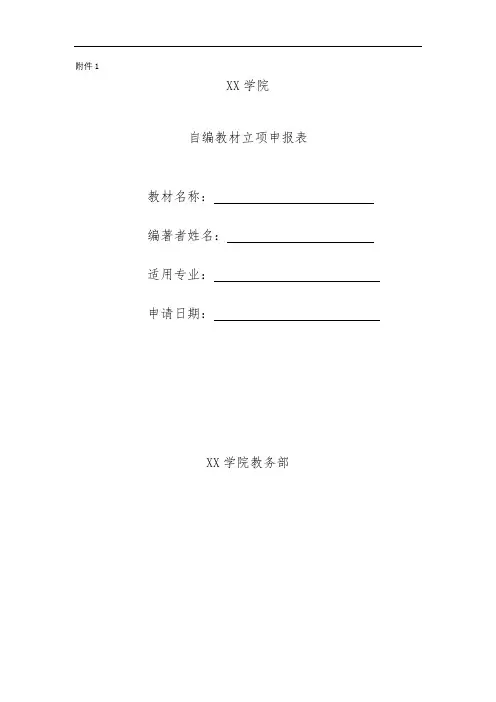 附件1

XX学院

自编教材立项申报表

教材名称：____

编著者姓名：____

适用专业：____

申请日期：____

XX学院教务部